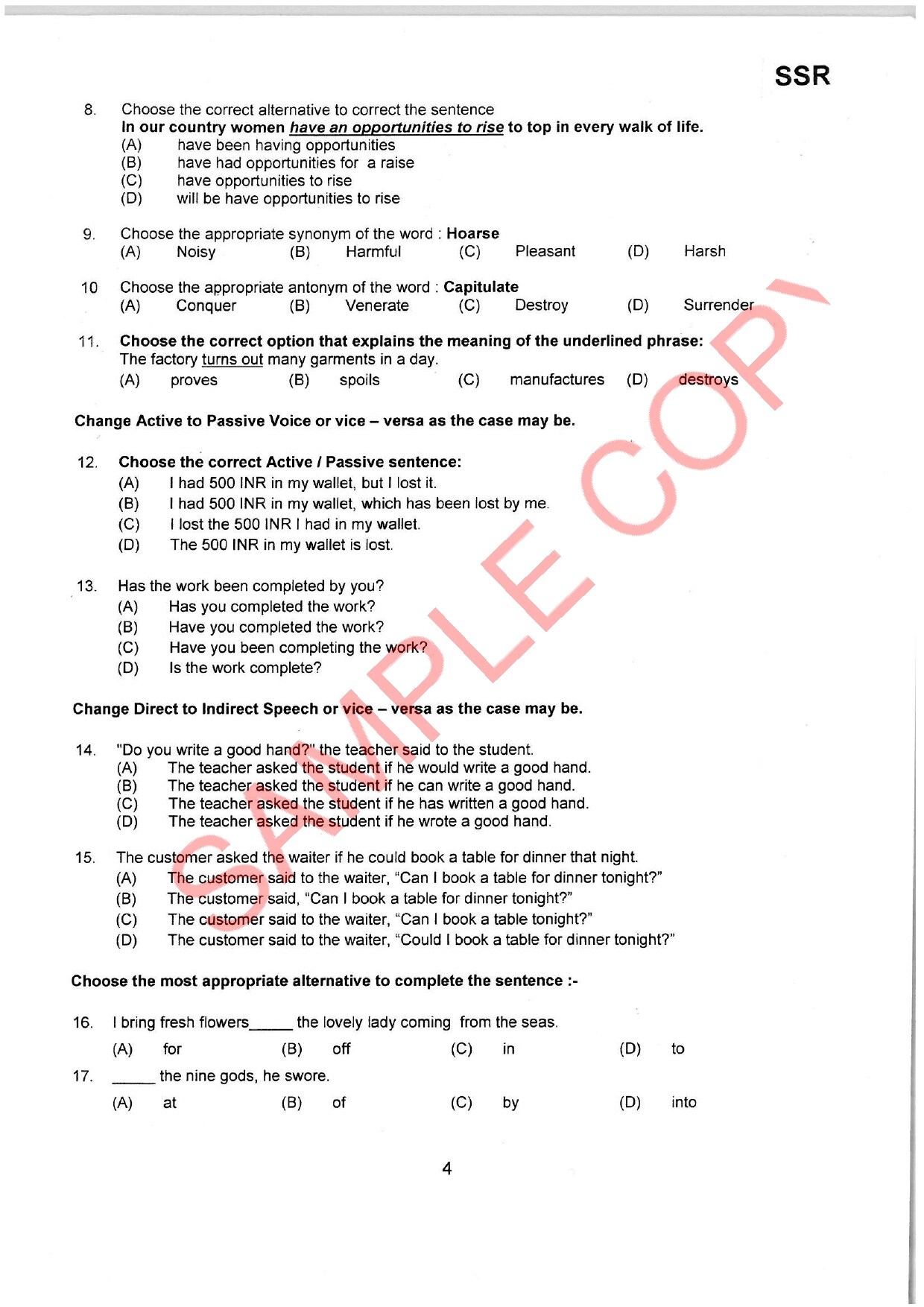 SSR

8. Choose the correct alternative to correct the sentence
In our country women have an opportunities to rise to top in every walk of life.
(A) have been having opportunities
(B) have had opportunities for a raise
(C) have opportunities to rise
(D) will be have opportunities to rise

9. Choose the appropriate synonym of the word : Hoarse
(A) Noisy (B) Harmful (C) Pleasant (D) Harsh

10 Choose the appropriate antonym of the word : Capitulate
(A) Conquer (B) Venerate (C) Destroy (D) Surrender

11. Choose the correct option that explains the meaning of the underlined phrase:
The factory turns out many garments in a day.
(A) proves (B) spoils (C) manufactures (D) destroys

Change Active to Passive Voice or vice – versa as the case may be.

12. Choose the correct Active / Passive sentence:
(A) I had 500 INR in my wallet, but I lost it.
(B) I had 500 INR in my wallet, which has been lost by me.
(C) I lost the 500 INR I had in my wallet.
(D) The 500 INR in my wallet is lost.

13. Has the work been completed by you?
(A) Has you completed the work?
(B) Have you completed the work?
(C) Have you been completing the work?
(D) Is the work complete?

Change Direct to Indirect Speech or vice – versa as the case may be.

14. "Do you write a good hand?" the teacher said to the student.
(A) The teacher asked the student if he would write a good hand.
(B) The teacher asked the student if he can write a good hand.
(C) The teacher asked the student if he has written a good hand.
(D) The teacher asked the student if he wrote a good hand.

15. The customer asked the waiter if he could book a table for dinner that night.
(A) The customer said to the waiter, "Can I book a table for dinner tonight?"
(B) The customer said, "Can I book a table for dinner tonight?"
(C) The customer said to the waiter, "Can I book a table tonight?"
(D) The customer said to the waiter, "Could I book a table for dinner tonight?"

Choose the most appropriate alternative to complete the sentence :-

16. I bring fresh flowers____ the lovely lady coming from the seas.
(A) for (B) off (C) in (D) to

17. ____ the nine gods, he swore.
(A) at (B) of (C) by (D) into

4

SAMPLE COPY